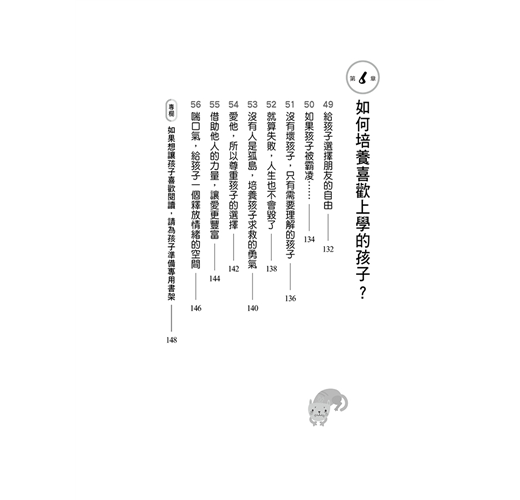 第6章

如何培養喜歡上學的孩子？

49 給孩子選擇朋友的自由 132
50 如果孩子被霸凌…… 134
51 沒有壞孩子，只有需要理解的孩子 136
52 就算失敗，人生也不會毀了 138
53 沒有人是孤島，培養孩子求救的勇氣 140
54 愛他，所以尊重孩子的選擇 142
55 借助他人的力量，讓愛更豐富 144
56 喘口氣，給孩子一個釋放情緒的空間 146
專欄 如果想讓孩子喜歡閱讀，請為孩子準備專用書架 148